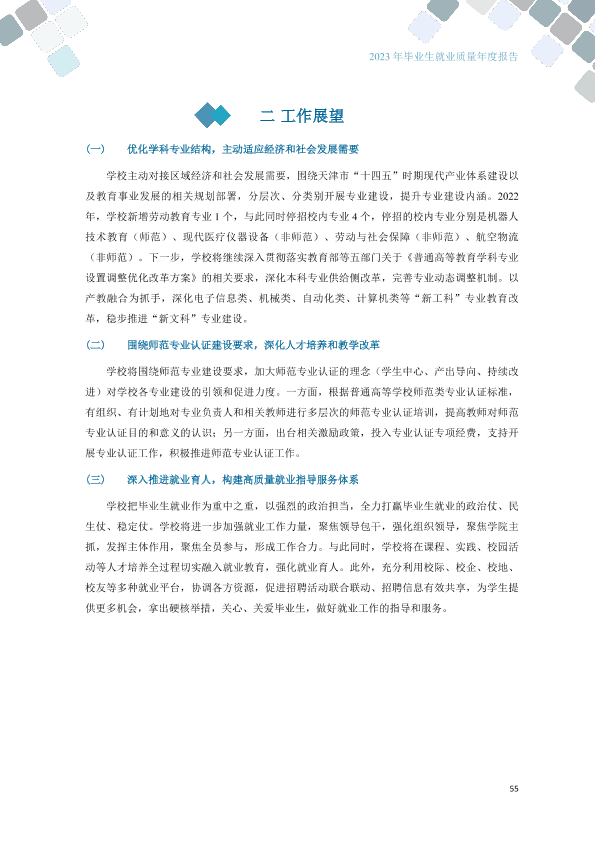 2023年毕业生就业质量年度报告

二 工作展望

(一) 优化学科专业结构，主动适应经济和社会发展需要

学校主动对接区域经济和社会发展需要，围绕天津市“十四五”时期现代产业体系建设以及教育事业发展的相关规划部署，分层次、分类别开展专业建设，提升专业建设内涵。2022年，学校新增劳动教育专业1个，与此同时停招校内专业4个，停招的校内专业分别是机器人技术教育（师范）、现代医疗仪器设备（非师范）、劳动与社会保障（非师范）、航空物流（非师范）。下一步，学校将继续深入贯彻落实教育部等五部门关于《普通高等教育学科专业设置调整优化改革方案》的相关要求，深化本科专业供给侧改革，完善专业动态调整机制。以产教融合为抓手，深化电子信息类、机械类、自动化类、计算机类等“新工科”专业教育改革，稳步推进“新文科”专业建设。

(二) 围绕师范专业认证建设要求，深化人才培养和教学改革

学校将围绕师范专业建设要求，加大师范专业认证的理念（学生中心、产出导向、持续改进）对学校各专业建设的引领和促进力度。一方面，根据普通高等学校师范类专业认证标准，有组织、有计划地对专业负责人和相关教师进行多层次的师范专业认证培训，提高教师对师范专业认证目的和意义的认识；另一方面，出台相关激励政策，投入专业认证专项经费，支持开展专业认证工作，积极推进师范专业认证工作。

(三) 深入推进就业育人，构建高质量就业指导服务体系

学校把毕业生就业作为重中之重，以强烈的政治担当，全力打赢毕业生就业的政治仗、民生仗、稳定仗。学校将进一步加强就业工作力量，聚焦领导包干，强化组织领导，聚焦学院主抓，发挥主体作用，聚焦全员参与，形成工作合力。与此同时，学校将在课程、实践、校园活动等人才培养全过程切实融入就业教育，强化就业育人。此外，充分利用校际、校企、校地、校友等多种就业平台，协调各方资源，促进招聘活动联合联动、招聘信息有效共享，为学生提供更多机会，拿出硬核举措，关心、关爱毕业生，做好就业工作的指导和服务。

55